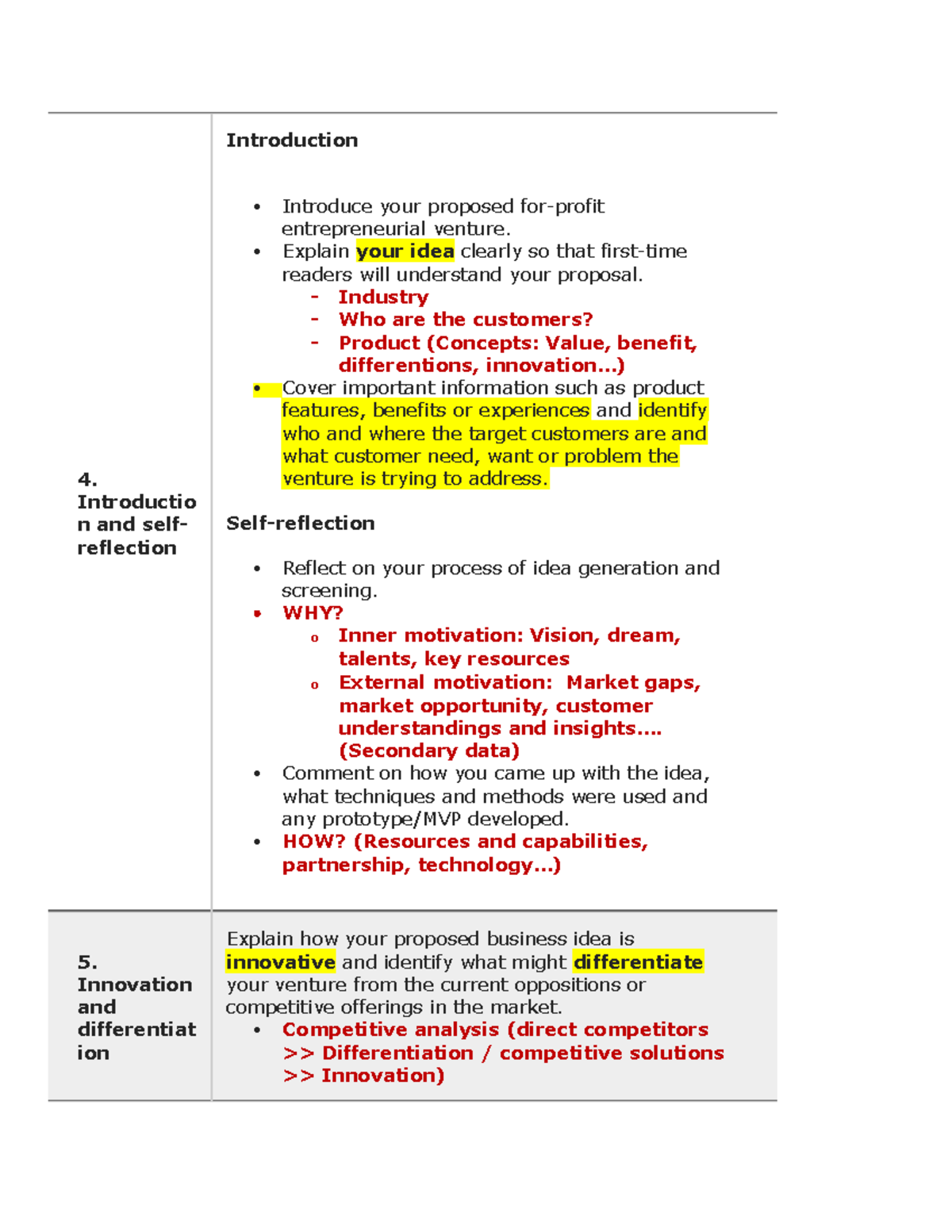 | 4. Introduction and self-reflection | Introduction<br><br>• Introduce your proposed for-profit entrepreneurial venture.<br>• Explain your idea clearly so that first-time readers will understand your proposal.<br>- Industry<br>- Who are the customers?<br>- Product (Concepts: Value, benefit, differentions, innovation...)<br>• Cover important information such as product features, benefits or experiences and identify who and where the target customers are and what customer need, want or problem the venture is trying to address.<br><br>Self-reflection<br><br>• Reflect on your process of idea generation and screening.<br>• WHY?<br>o Inner motivation: Vision, dream, talents, key resources<br>o External motivation: Market gaps, market opportunity, customer understandings and insights.... (Secondary data)<br>• Comment on how you came up with the idea, what techniques and methods were used and any prototype/MVP developed.<br>• HOW? (Resources and capabilities, partnership, technology...) |
|---|---|
| 5. Innovation and differentiation | Explain how your proposed business idea is innovative and identify what might differentiate your venture from the current oppositions or competitive offerings in the market.<br>• Competitive analysis (direct competitors >> Differentiation / competitive solutions >> Innovation) |